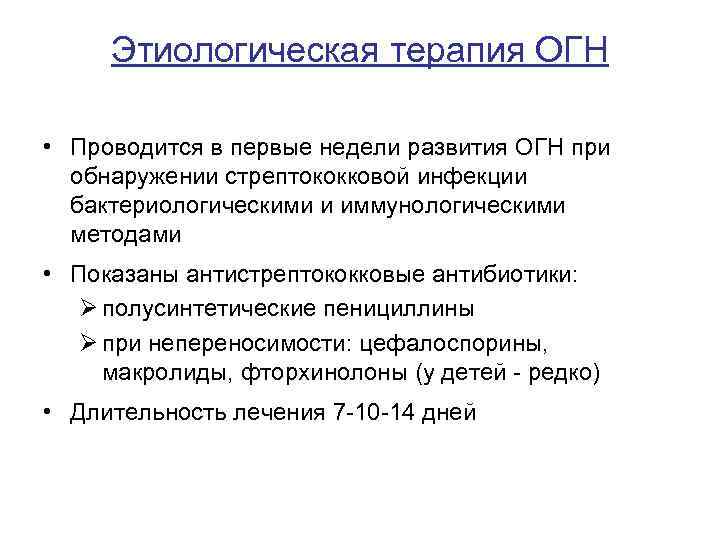 Этиологическая терапия ОГН

• Проводится в первые недели развития ОГН при обнаружении стрептококковой инфекции бактериологическими и иммунологическими методами

• Показаны антистрептококковые антибиотики:
  ➢ полусинтетические пенициллины
  ➢ при непереносимости: цефалоспорины, макролиды, фторхинолоны (у детей - редко)

• Длительность лечения 7-10-14 дней